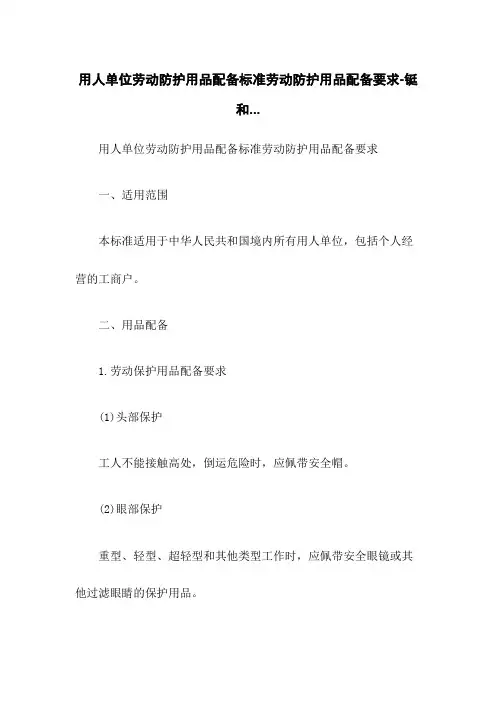 用人单位劳动防护用品配备标准劳动防护用品配备要求-铤和...

用人单位劳动防护用品配备标准劳动防护用品配备要求

一、适用范围

本标准适用于中华人民共和国境内所有用人单位，包括个人经营的工商户。

二、用品配备

1.劳动保护用品配备要求

(1)头部保护

工人不能接触高处，倒运危险时，应佩带安全帽。

(2)眼部保护

重型、轻型、超轻型和其他类型工作时，应佩带安全眼镜或其他过滤眼睛的保护用品。